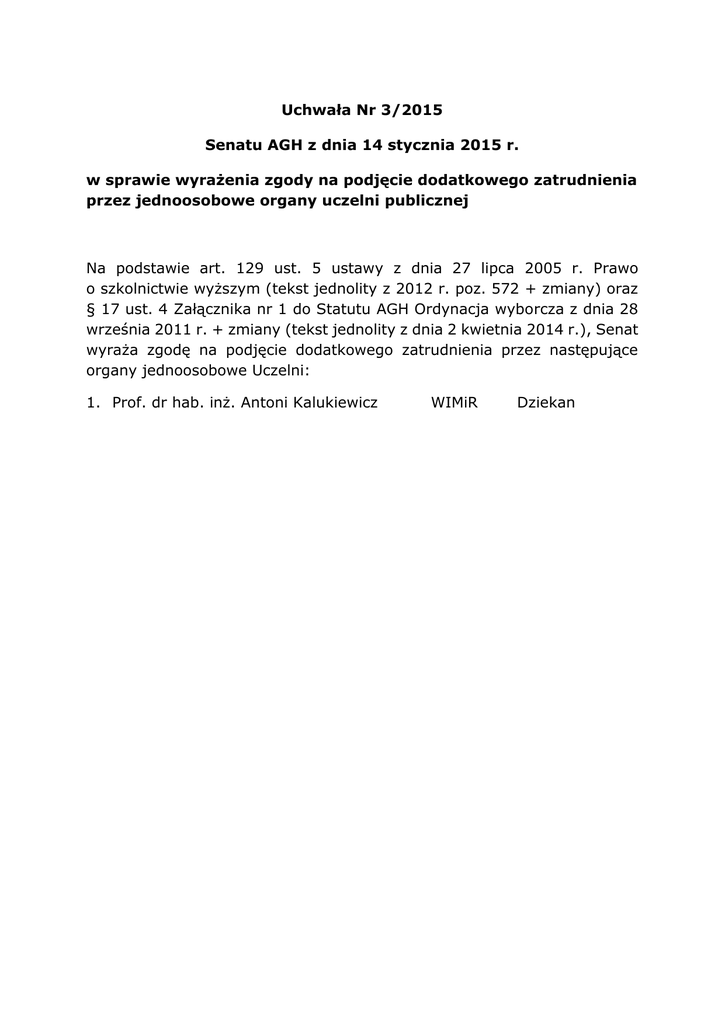 Uchwała Nr 3/2015

Senatu AGH z dnia 14 stycznia 2015 r.

w sprawie wyrażenia zgody na podjęcie dodatkowego zatrudnienia przez jednoosobowe organy uczelni publicznej

Na podstawie art. 129 ust. 5 ustawy z dnia 27 lipca 2005 r. Prawo o szkolnictwie wyższym (tekst jednolity z 2012 r. poz. 572 + zmiany) oraz § 17 ust. 4 Załącznika nr 1 do Statutu AGH Ordynacja wyborcza z dnia 28 września 2011 r. + zmiany (tekst jednolity z dnia 2 kwietnia 2014 r.), Senat wyraża zgodę na podjęcie dodatkowego zatrudnienia przez następujące organy jednoosobowe Uczelni:

1. Prof. dr hab. inż. Antoni Kalukiewicz WIMiR Dziekan